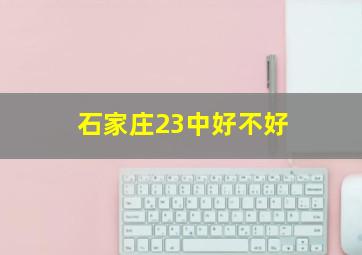 石家庄23中好不好